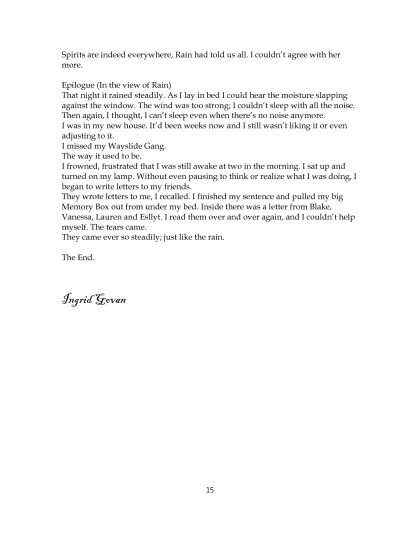 Spirits are indeed everywhere, Rain had told us all. I couldn't agree with her more.

Epilogue (In the view of Rain)
That night it rained steadily. As I lay in bed I could hear the moisture slapping against the window. The wind was too strong; I couldn't sleep with all the noise. Then again, I thought, I can't sleep even when there's no noise anymore.
I was in my new house. It'd been weeks now and I still wasn't liking it or even adjusting to it.
I missed my Wayslide Gang.
The way it used to be.
I frowned, frustrated that I was still awake at two in the morning. I sat up and turned on my lamp. Without even pausing to think or realize what I was doing, I began to write letters to my friends.
They wrote letters to me, I recalled. I finished my sentence and pulled my big Memory Box out from under my bed. Inside there was a letter from Blake, Vanessa, Lauren and Esllyt. I read them over and over again, and I couldn't help myself. The tears came.
They came ever so steadily; just like the rain.

The End.

Ingrid Govan

15